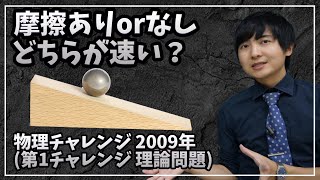 摩擦ありorなし
どちらが速い？

物理チャレンジ 2009年
(第1チャレンジ 理論問題)